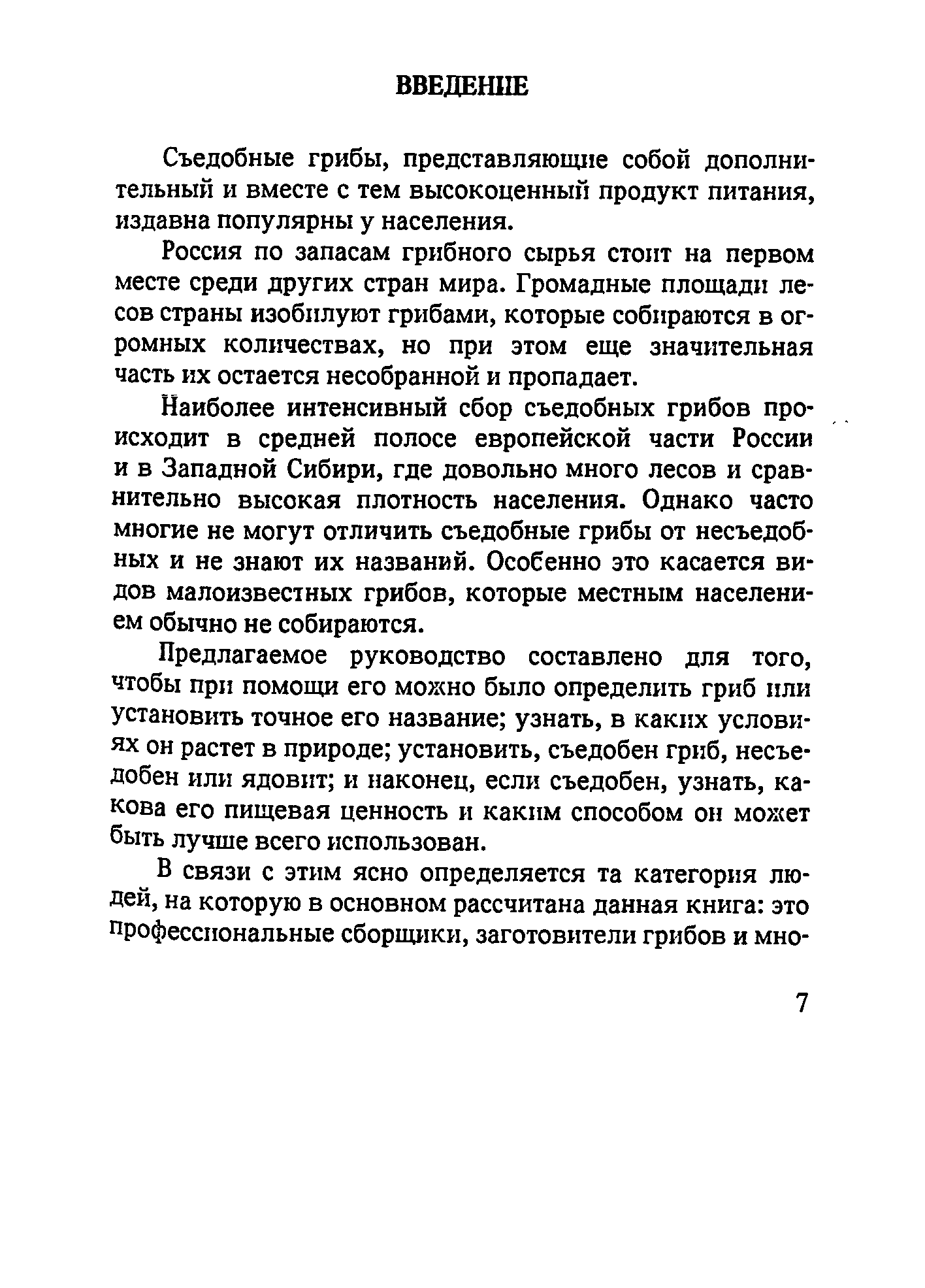 ВВЕДЕНИЕ

Съедобные грибы, представляющие собой дополнительный и вместе с тем высокоценный продукт питания, издавна популярны у населения.

Россия по запасам грибного сырья стоит на первом месте среди других стран мира. Громадные площади лесов страны изобилуют грибами, которые собираются в огромных количествах, но при этом еще значительная часть их остается несобранной и пропадает.

Наиболее интенсивный сбор съедобных грибов происходит в средней полосе европейской части России и в Западной Сибири, где довольно много лесов и сравнительно высокая плотность населения. Однако часто многие не могут отличить съедобные грибы от несъедобных и не знают их названий. Особенно это касается видов малоизвестных грибов, которые местным населением обычно не собираются.

Предлагаемое руководство составлено для того, чтобы при помощи его можно было определить гриб или установить точное его название; узнать, в каких условиях он растет в природе; установить, съедобен гриб, несъедобен или ядовит; и наконец, если съедобен, узнать, какова его пищевая ценность и каким способом он может быть лучше всего использован.

В связи с этим ясно определяется та категория людей, на которую в основном рассчитана данная книга: это профессиональные сборщики, заготовители грибов и мно-

7